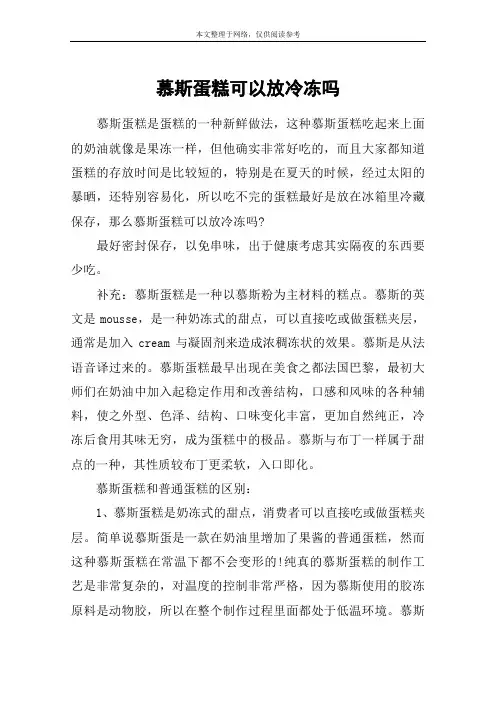 本文整理于网络，仅供阅读参考

慕斯蛋糕可以放冷冻吗

慕斯蛋糕是蛋糕的一种新鲜做法，这种慕斯蛋糕吃起来上面的奶油就像是果冻一样，但他确实非常好吃的，而且大家都知道蛋糕的存放时间是比较短的，特别是在夏天的时候，经过太阳的暴晒，还特别容易化，所以吃不完的蛋糕最好是放在冰箱里冷藏保存，那么慕斯蛋糕可以放冷冻吗?

最好密封保存，以免串味，出于健康考虑其实隔夜的东西要少吃。

补充：慕斯蛋糕是一种以慕斯粉为主材料的糕点。慕斯的英文是 mousse，是一种奶冻式的甜点，可以直接吃或做蛋糕夹层，通常是加入 cream 与凝固剂来造成浓稠冻状的效果。慕斯是从法语音译过来的。慕斯蛋糕最早出现在美食之都法国巴黎，最初大师们在奶油中加入起稳定作用和改善结构，口感和风味的各种辅料，使之外型、色泽、结构、口味变化丰富，更加自然纯正，冷冻后食用其味无穷，成为蛋糕中的极品。慕斯与布丁一样属于甜点的一种，其性质较布丁更柔软，入口即化。

慕斯蛋糕和普通蛋糕的区别：

1、慕斯蛋糕是奶冻式的甜点，消费者可以直接吃或做蛋糕夹层。简单说慕斯蛋是一款在奶油里增加了果酱的普通蛋糕，然而这种慕斯蛋糕在常温下都不会变形的!纯真的慕斯蛋糕的制作工艺是非常复杂的，对温度的控制非常严格，因为慕斯使用的胶冻原料是动物胶，所以在整个制作过程里面都处于低温环境。慕斯